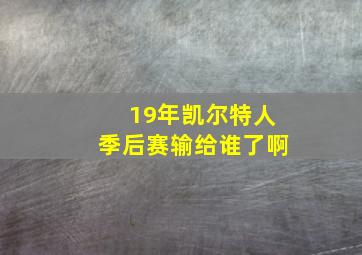 19年凯尔特人
季后赛输给谁了啊